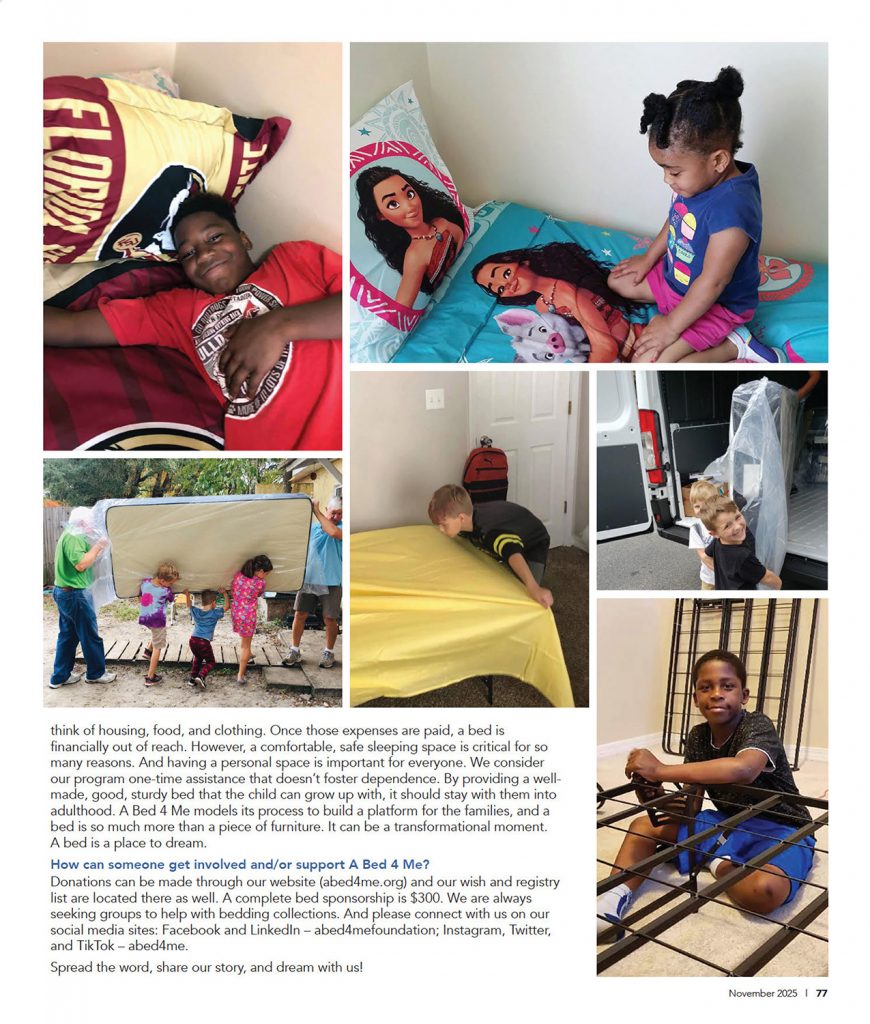 think of housing, food, and clothing. Once those expenses are paid, a bed is financially out of reach. However, a comfortable, safe sleeping space is critical for so many reasons. And having a personal space is important for everyone. We consider our program one-time assistance that doesn't foster dependence. By providing a well-made, good, sturdy bed that the child can grow up with, it should stay with them into adulthood. A Bed 4 Me models its process to build a platform for the families, and a bed is so much more than a piece of furniture. It can be a transformational moment. A bed is a place to dream.

How can someone get involved and/or support A Bed 4 Me?
Donations can be made through our website (abed4me.org) and our wish and registry list are located there as well. A complete bed sponsorship is $300. We are always seeking groups to help with bedding collections. And please connect with us on our social media sites: Facebook and LinkedIn – abed4mefoundation; Instagram, Twitter, and TikTok – abed4me.

Spread the word, share our story, and dream with us!

November 2025 | 77